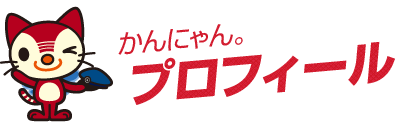 かんにゃん。
プロフィール